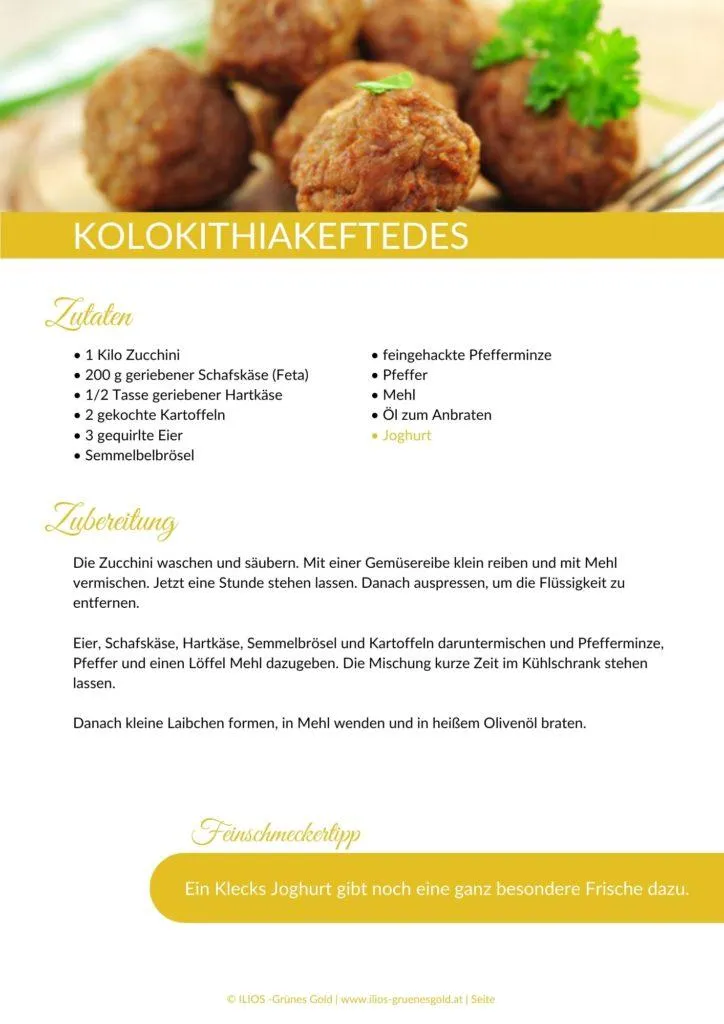 KOLOKITHIAKEFTEDES

Zutaten

• 1 Kilo Zucchini
• 200 g geriebener Schafskäse (Feta)
• 1/2 Tasse geriebener Hartkäse
• 2 gekochte Kartoffeln
• 3 gequirlte Eier
• Semmelbelbrösel

• feingehackte Pfefferminze
• Pfeffer
• Mehl
• Öl zum Anbraten
• Joghurt

Zubereitung

Die Zucchini waschen und säubern. Mit einer Gemüsereibe klein reiben und mit Mehl vermischen. Jetzt eine Stunde stehen lassen. Danach auspressen, um die Flüssigkeit zu entfernen.

Eier, Schafskäse, Hartkäse, Semmelbrösel und Kartoffeln daruntermischen und Pfefferminze, Pfeffer und einen Löffel Mehl dazugeben. Die Mischung kurze Zeit im Kühlschrank stehen lassen.

Danach kleine Laibchen formen, in Mehl wenden und in heißem Olivenöl braten.

Feinschmeckertipp

Ein Klecks Joghurt gibt noch eine ganz besondere Frische dazu.

© ILIOS -Grünes Gold | www.ilios-gruenesgold.at | Seite